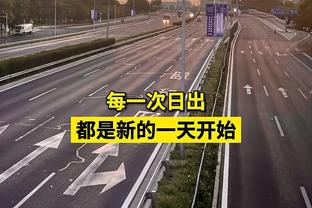 每一次日出
都是新的一天开始